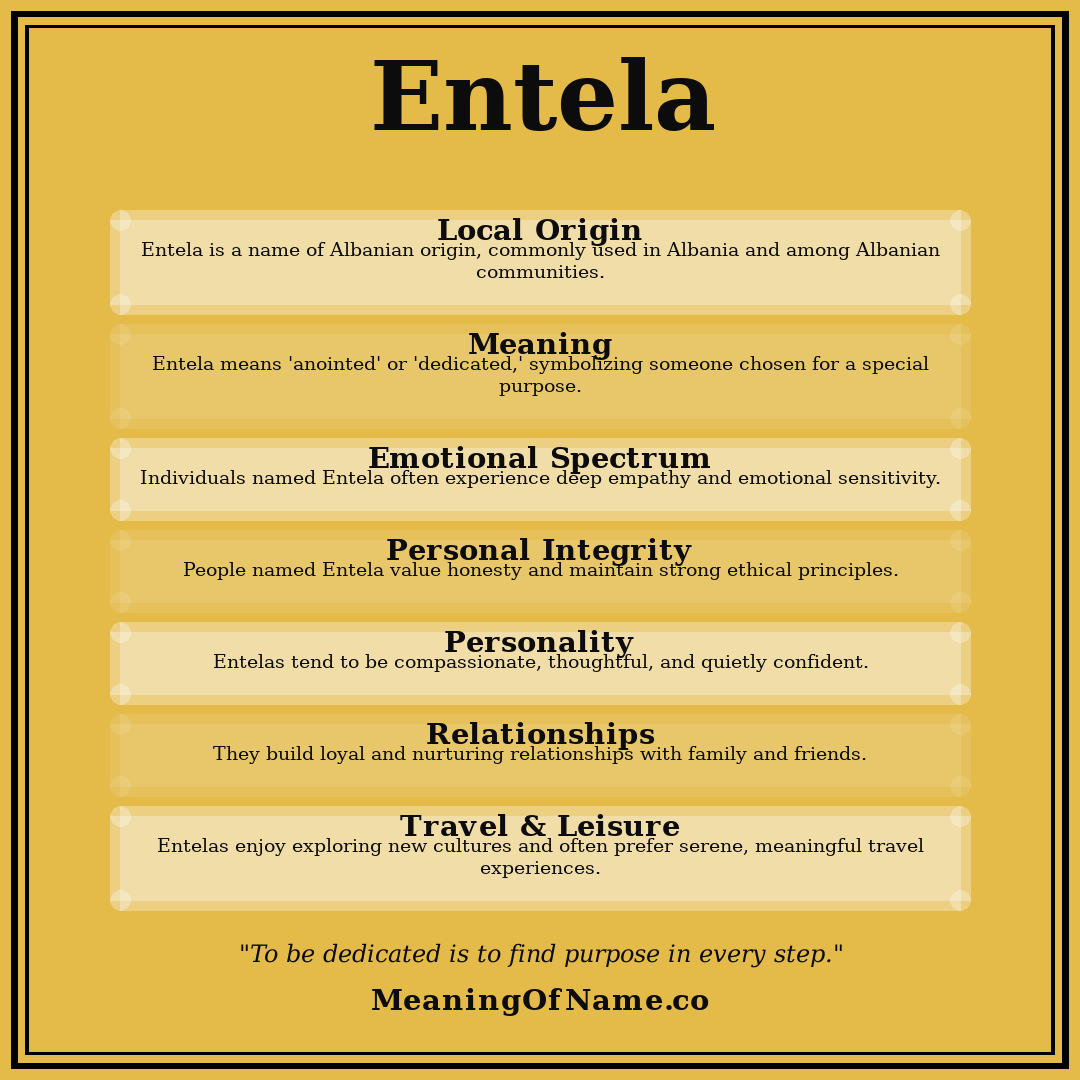 Entela

Local Origin
Entela is a name of Albanian origin, commonly used in Albania and among Albanian communities.

Meaning
Entela means 'anointed' or 'dedicated,' symbolizing someone chosen for a special purpose.

Emotional Spectrum
Individuals named Entela often experience deep empathy and emotional sensitivity.

Personal Integrity
People named Entela value honesty and maintain strong ethical principles.

Personality
Entelas tend to be compassionate, thoughtful, and quietly confident.

Relationships
They build loyal and nurturing relationships with family and friends.

Travel & Leisure
Entelas enjoy exploring new cultures and often prefer serene, meaningful travel experiences.

"To be dedicated is to find purpose in every step."

MeaningOfName.co